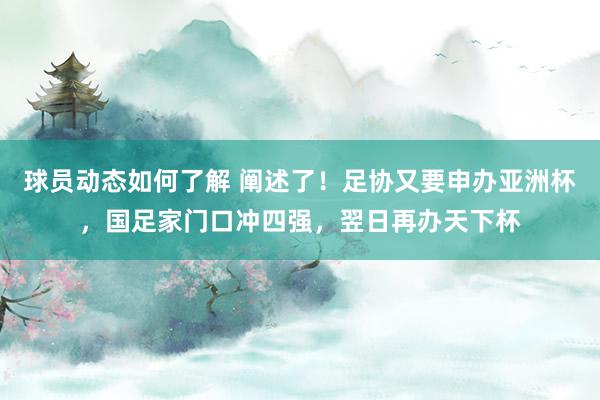 球员动态如何了解 阐述了！足协又要申办亚洲杯，国足家门口冲四强，翌日再办天下杯